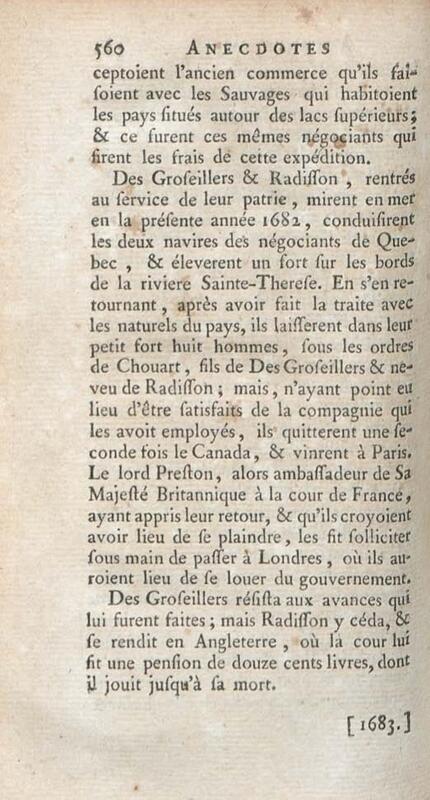 560 ANECDOTES

ceptoient l'ancien commerce qu'ils faisoient avec les Sauvages qui habitoient les pays situés autour des lacs supérieurs; & ce furent ces mêmes négociants qui firent les frais de cette expédition.

Des Groseillers & Radisson, rentrés au service de leur patrie, mirent en mer en la présente année 1682, conduisirent les deux navires des négociants de Quebec, & éleverent un fort sur les bords de la riviere Sainte-Therese. En s'en retournant, après avoir fait la traite avec les naturels du pays, ils laisserent dans leur petit fort huit hommes, sous les ordres de Chouart, fils de Des Groseillers & neveu de Radisson; mais, n'ayant point eu lieu d'être satisfaits de la compagnie qui les avoit employés, ils quitterent une seconde fois le Canada, & vinrent à Paris. Le lord Preston, alors ambassadeur de Sa Majesté Britannique à la cour de France, ayant appris leur retour, & qu'ils croyoient avoir lieu de se plaindre, les fit solliciter sous main de passer à Londres, où ils auroient lieu de se louer du gouvernement.

Des Groseillers résista aux avances qui lui furent faites; mais Radisson y céda, & se rendit en Angleterre, où la cour lui fit une pension de douze cents livres, dont il jouit jusqu'à sa mort.

[1683.]